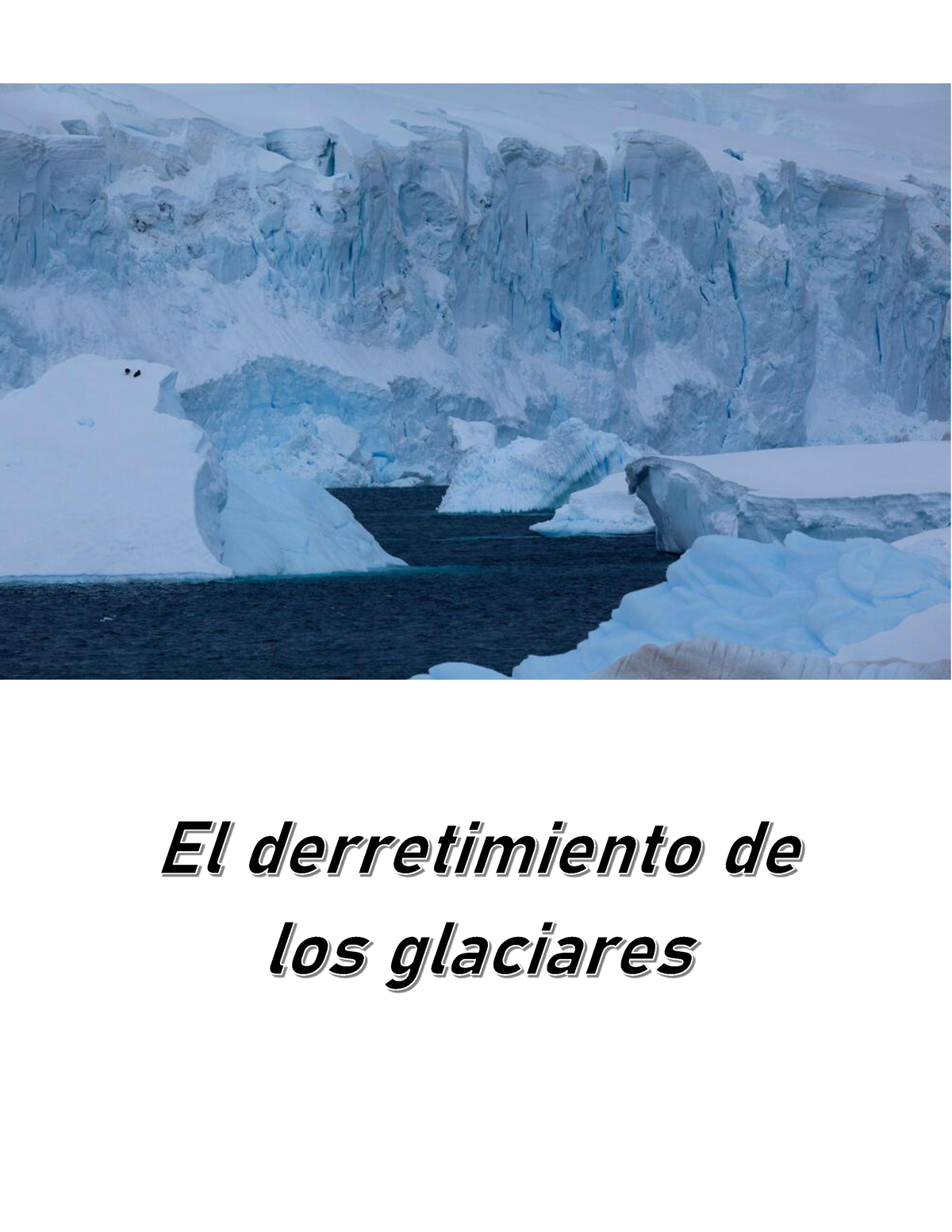 El derretimiento de los glaciares